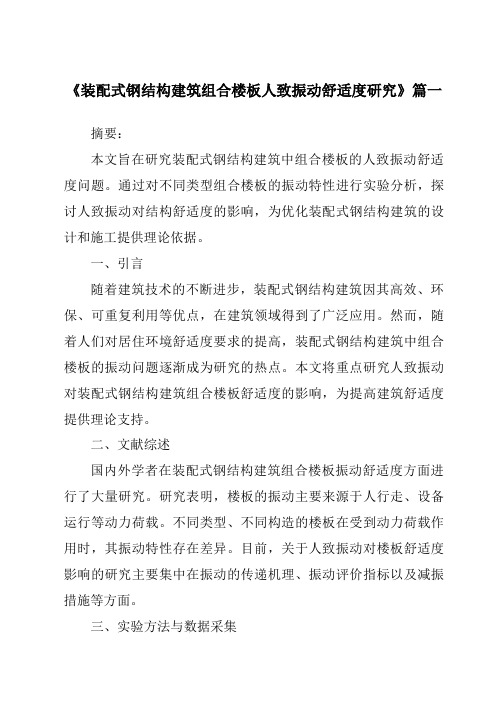 《装配式钢结构建筑组合楼板人致振动舒适度研究》篇一

摘要：

本文旨在研究装配式钢结构建筑中组合楼板的人致振动舒适度问题。通过对不同类型组合楼板的振动特性进行实验分析，探讨人致振动对结构舒适度的影响，为优化装配式钢结构建筑的设计和施工提供理论依据。

一、引言

随着建筑技术的不断进步，装配式钢结构建筑因其高效、环保、可重复利用等优点，在建筑领域得到了广泛应用。然而，随着人们对居住环境舒适度要求的提高，装配式钢结构建筑中组合楼板的振动问题逐渐成为研究的热点。本文将重点研究人致振动对装配式钢结构建筑组合楼板舒适度的影响，为提高建筑舒适度提供理论支持。

二、文献综述

国内外学者在装配式钢结构建筑组合楼板振动舒适度方面进行了大量研究。研究表明，楼板的振动主要来源于人行走、设备运行等动力荷载。不同类型、不同构造的楼板在受到动力荷载作用时，其振动特性存在差异。目前，关于人致振动对楼板舒适度影响的研究主要集中在振动的传递机理、振动评价指标以及减振措施等方面。

三、实验方法与数据采集